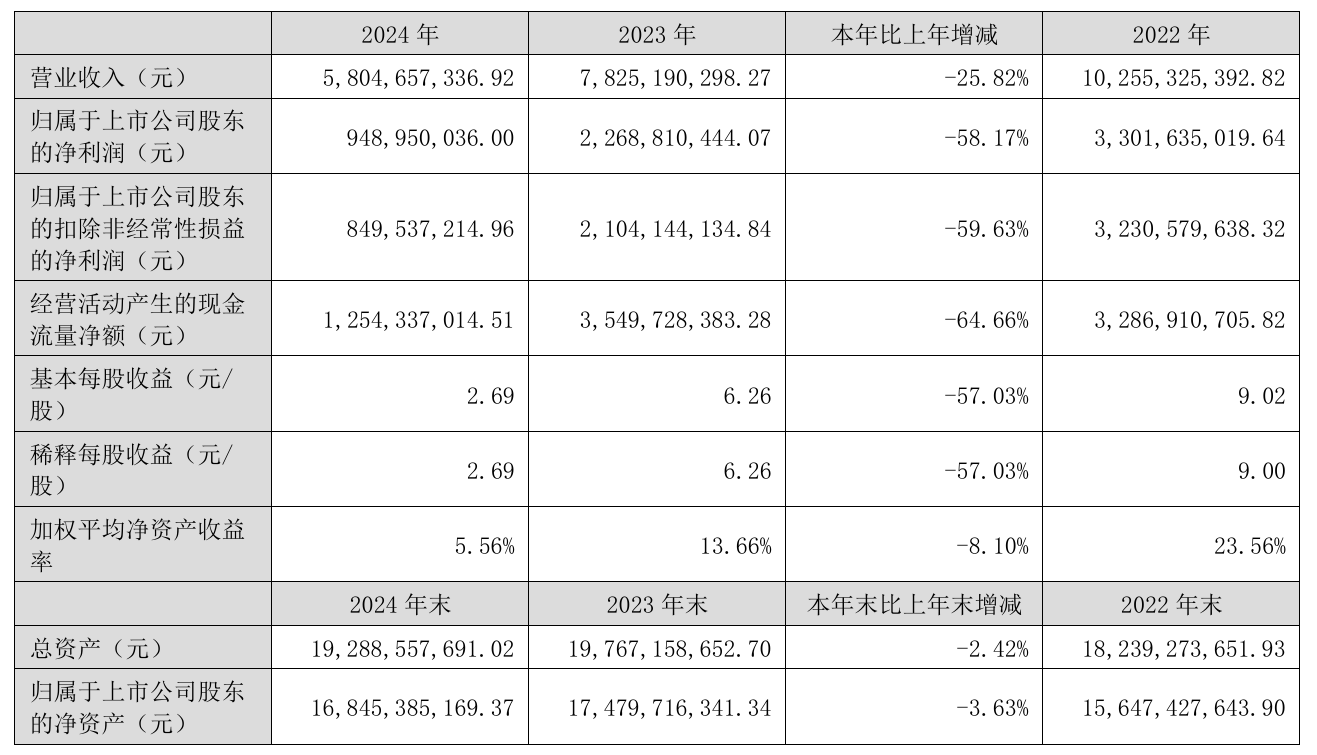 |  | 2024 年 | 2023 年 | 本年比上年增减 | 2022 年 |
|---|---|---|---|---|
| 营业收入（元） | 5,804,657,336.92 | 7,825,190,298.27 | -25.82% | 10,255,325,392.82 |
| 归属于上市公司股东的净利润（元） | 948,950,036.00 | 2,268,810,444.07 | -58.17% | 3,301,635,019.64 |
| 归属于上市公司股东的扣除非经常性损益的净利润（元） | 849,537,214.96 | 2,104,144,134.84 | -59.63% | 3,230,579,638.32 |
| 经营活动产生的现金流量净额（元） | 1,254,337,014.51 | 3,549,728,383.28 | -64.66% | 3,286,910,705.82 |
| 基本每股收益（元/股） | 2.69 | 6.26 | -57.03% | 9.02 |
| 稀释每股收益（元/股） | 2.69 | 6.26 | -57.03% | 9.00 |
| 加权平均净资产收益率 | 5.56% | 13.66% | -8.10% | 23.56% |
|  | 2024 年末 | 2023 年末 | 本年末比上年末增减 | 2022 年末 |
| 总资产（元） | 19,288,557,691.02 | 19,767,158,652.70 | -2.42% | 18,239,273,651.93 |
| 归属于上市公司股东的净资产（元） | 16,845,385,169.37 | 17,479,716,341.34 | -3.63% | 15,647,427,643.90 |